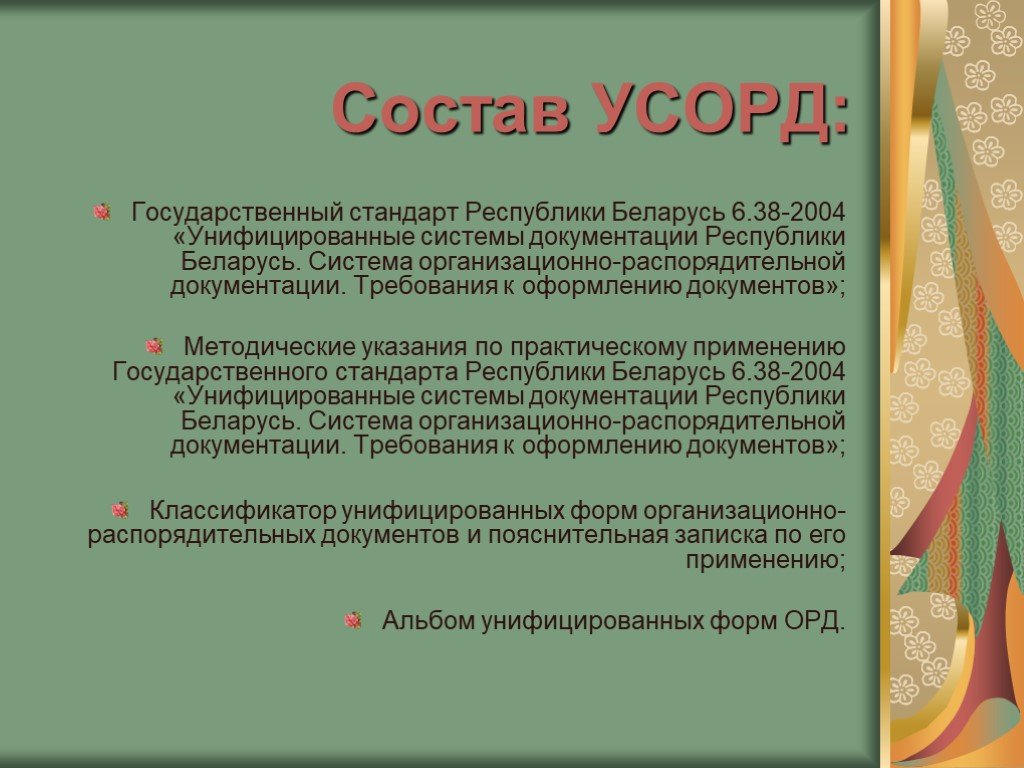 Состав УСОРД:

Государственный стандарт Республики Беларусь 6.38-2004 «Унифицированные системы документации Республики Беларусь. Система организационно-распорядительной документации. Требования к оформлению документов»;

Методические указания по практическому применению Государственного стандарта Республики Беларусь 6.38-2004 «Унифицированные системы документации Республики Беларусь. Система организационно-распорядительной документации. Требования к оформлению документов»;

Классификатор унифицированных форм организационно-распорядительных документов и пояснительная записка по его применению;

Альбом унифицированных форм ОРД.